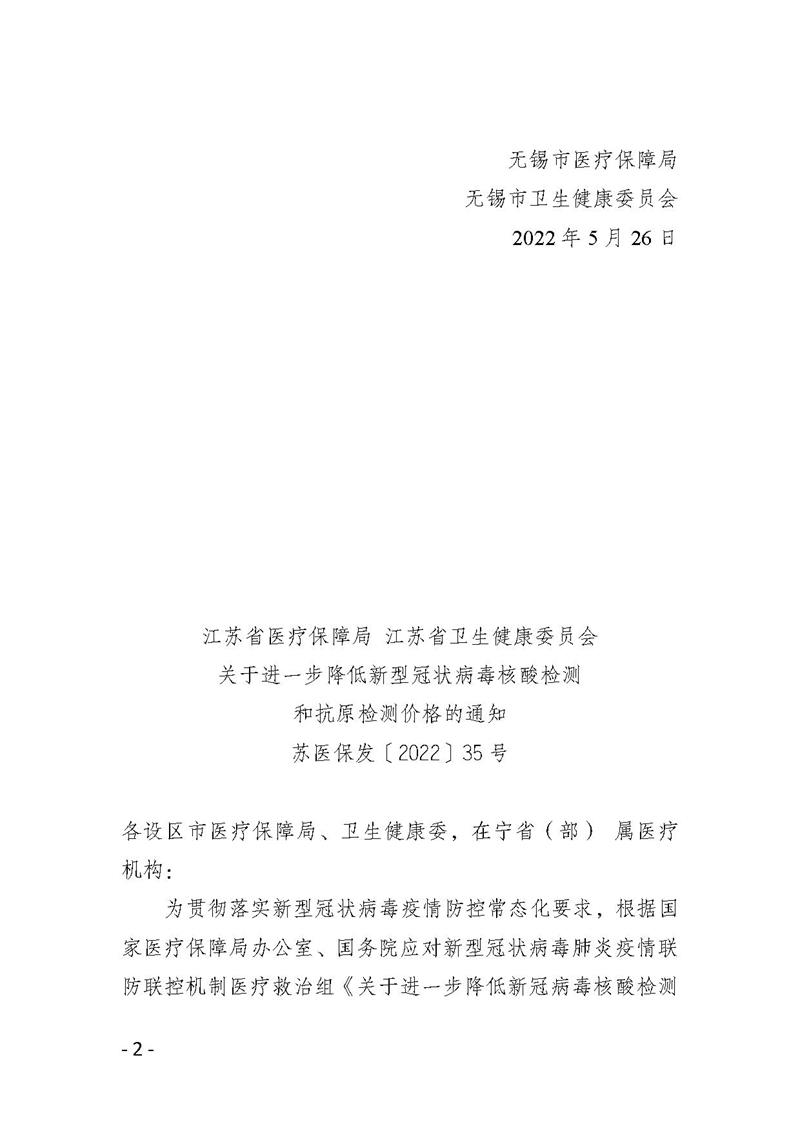 无锡市医疗保障局
无锡市卫生健康委员会
2022 年 5 月 26 日

江苏省医疗保障局 江苏省卫生健康委员会
关于进一步降低新型冠状病毒核酸检测
和抗原检测价格的通知
苏医保发〔2022〕35 号

各设区市医疗保障局、卫生健康委，在宁省（部） 属医疗机构：

为贯彻落实新型冠状病毒疫情防控常态化要求，根据国家医疗保障局办公室、国务院应对新型冠状病毒肺炎疫情联防联控机制医疗救治组《关于进一步降低新冠病毒核酸检测

- 2 -